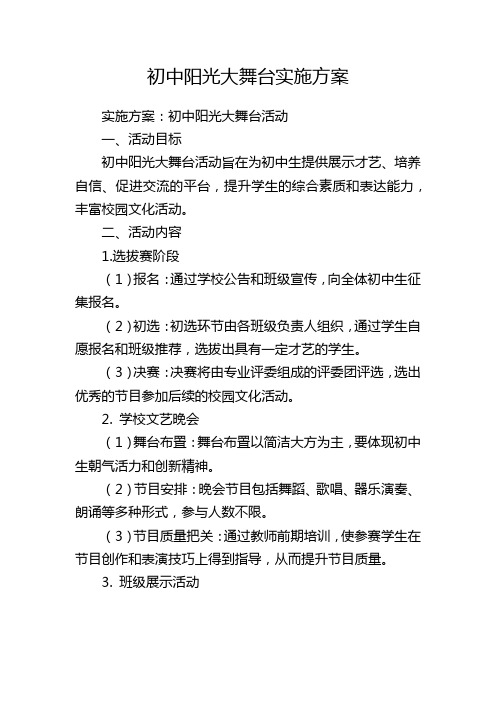 初中阳光大舞台实施方案

实施方案：初中阳光大舞台活动

一、活动目标

初中阳光大舞台活动旨在为初中生提供展示才艺、培养自信、促进交流的平台，提升学生的综合素质和表达能力，丰富校园文化活动。

二、活动内容

1.选拔赛阶段

（1）报名：通过学校公告和班级宣传，向全体初中生征集报名。

（2）初选：初选环节由各班级负责人组织，通过学生自愿报名和班级推荐，选拔出具有一定才艺的学生。

（3）决赛：决赛将由专业评委组成的评委团评选，选出优秀的节目参加后续的校园文化活动。

2. 学校文艺晚会

（1）舞台布置：舞台布置以简洁大方为主，要体现初中生朝气活力和创新精神。

（2）节目安排：晚会节目包括舞蹈、歌唱、器乐演奏、朗诵等多种形式，参与人数不限。

（3）节目质量把关：通过教师前期培训，使参赛学生在节目创作和表演技巧上得到指导，从而提升节目质量。

3. 班级展示活动